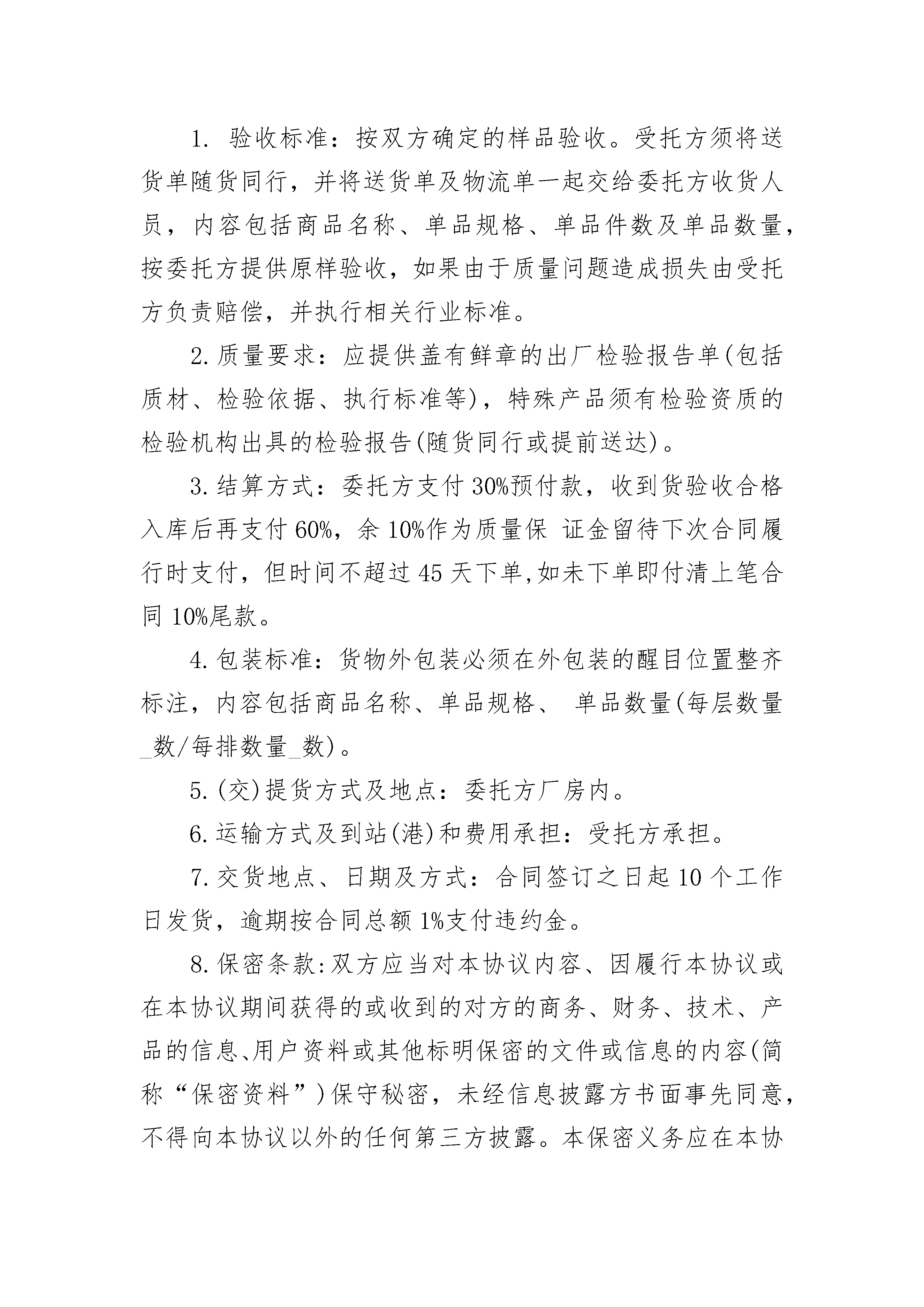 1. 验收标准：按双方确定的样品验收。受托方须将送货单随货同行，并将送货单及物流单一起交给委托方收货人员，内容包括商品名称、单品规格、单品件数及单品数量，按委托方提供原样验收，如果由于质量问题造成损失由受托方负责赔偿，并执行相关行业标准。

2. 质量要求：应提供盖有鲜章的出厂检验报告单(包括质材、检验依据、执行标准等)，特殊产品须有检验资质的检验机构出具的检验报告(随货同行或提前送达)。

3. 结算方式：委托方支付 30%预付款，收到货验收合格入库后再支付 60%，余 10%作为质量保 证金留待下次合同履行时支付，但时间不超过 45 天下单,如未下单即付清上笔合同 10%尾款。

4. 包装标准：货物外包装必须在外包装的醒目位置整齐标注，内容包括商品名称、单品规格、 单品数量(每层数量_数/每排数量_数)。

5. (交)提货方式及地点：委托方厂房内。

6. 运输方式及到站(港)和费用承担：受托方承担。

7. 交货地点、日期及方式：合同签订之日起 10 个工作日发货，逾期按合同总额 1%支付违约金。

8. 保密条款:双方应当对本协议内容、因履行本协议或在本协议期间获得的或收到的对方的商务、财务、技术、产品的信息、用户资料或其他标明保密的文件或信息的内容(简称“保密资料”)保守秘密，未经信息披露方书面事先同意，不得向本协议以外的任何第三方披露。本保密义务应在本协